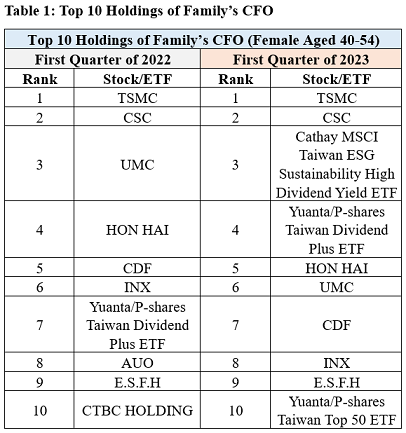 Table 1: Top 10 Holdings of Family's CFO

| Top 10 Holdings of Family's CFO (Female Aged 40-54) | | | |
|---|---|---|---|
| First Quarter of 2022 | | First Quarter of 2023 | |
| Rank | Stock/ETF | Rank | Stock/ETF |
| 1 | TSMC | 1 | TSMC |
| 2 | CSC | 2 | CSC |
| 3 | UMC | 3 | Cathay MSCI Taiwan ESG Sustainability High Dividend Yield ETF |
| 4 | HON HAI | 4 | Yuanta/P-shares Taiwan Dividend Plus ETF |
| 5 | CDF | 5 | HON HAI |
| 6 | INX | 6 | UMC |
| 7 | Yuanta/P-shares Taiwan Dividend Plus ETF | 7 | CDF |
| 8 | AUO | 8 | INX |
| 9 | E.S.F.H | 9 | E.S.F.H |
| 10 | CTBC HOLDING | 10 | Yuanta/P-shares Taiwan Top 50 ETF |